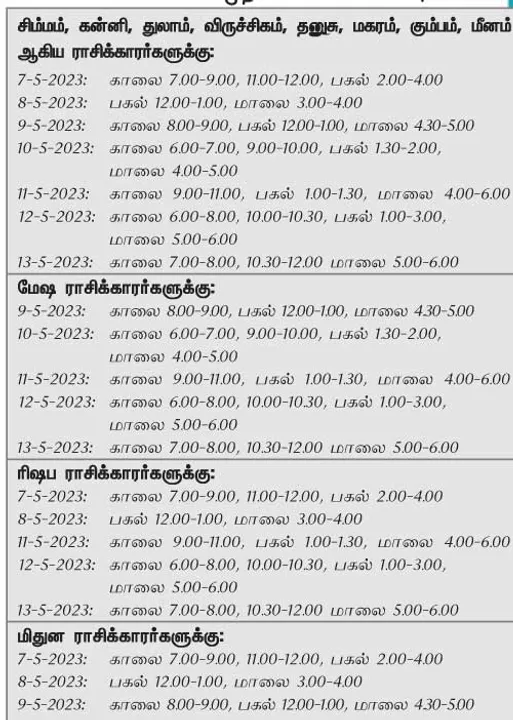 சிம்மம், கன்னி, துலாம், விருச்சிகம், தனுசு, மகரம், கும்பம், மீனம் ஆகிய ராசிக்காரர்களுக்கு:

7-5-2023: காலை 7.00-9.00, 11.00-12.00, பகல் 2.00-4.00
8-5-2023: பகல் 12.00-1.00, மாலை 3.00-4.00
9-5-2023: காலை 8.00-9.00, பகல் 12.00-1.00, மாலை 4.30-5.00
10-5-2023: காலை 6.00-7.00, 9.00-10.00, பகல் 1.30-2.00, மாலை 4.00-5.00
11-5-2023: காலை 9.00-11.00, பகல் 1.00-1.30, மாலை 4.00-6.00
12-5-2023: காலை 6.00-8.00, 10.00-10.30, பகல் 1.00-3.00, மாலை 5.00-6.00
13-5-2023: காலை 7.00-8.00, 10.30-12.00 மாலை 5.00-6.00

மேஷ ராசிக்காரர்களுக்கு:

9-5-2023: காலை 8.00-9.00, பகல் 12.00-1.00, மாலை 4.30-5.00
10-5-2023: காலை 6.00-7.00, 9.00-10.00, பகல் 1.30-2.00, மாலை 4.00-5.00
11-5-2023: காலை 9.00-11.00, பகல் 1.00-1.30, மாலை 4.00-6.00
12-5-2023: காலை 6.00-8.00, 10.00-10.30, பகல் 1.00-3.00, மாலை 5.00-6.00
13-5-2023: காலை 7.00-8.00, 10.30-12.00 மாலை 5.00-6.00

ரிஷப ராசிக்காரர்களுக்கு:

7-5-2023: காலை 7.00-9.00, 11.00-12.00, பகல் 2.00-4.00
8-5-2023: பகல் 12.00-1.00, மாலை 3.00-4.00
11-5-2023: காலை 9.00-11.00, பகல் 1.00-1.30, மாலை 4.00-6.00
12-5-2023: காலை 6.00-8.00, 10.00-10.30, பகல் 1.00-3.00, மாலை 5.00-6.00
13-5-2023: காலை 7.00-8.00, 10.30-12.00 மாலை 5.00-6.00

மிதுன ராசிக்காரர்களுக்கு:

7-5-2023: காலை 7.00-9.00, 11.00-12.00, பகல் 2.00-4.00
8-5-2023: பகல் 12.00-1.00, மாலை 3.00-4.00
9-5-2023: காலை 8.00-9.00, பகல் 12.00-1.00, மாலை 4.30-5.00